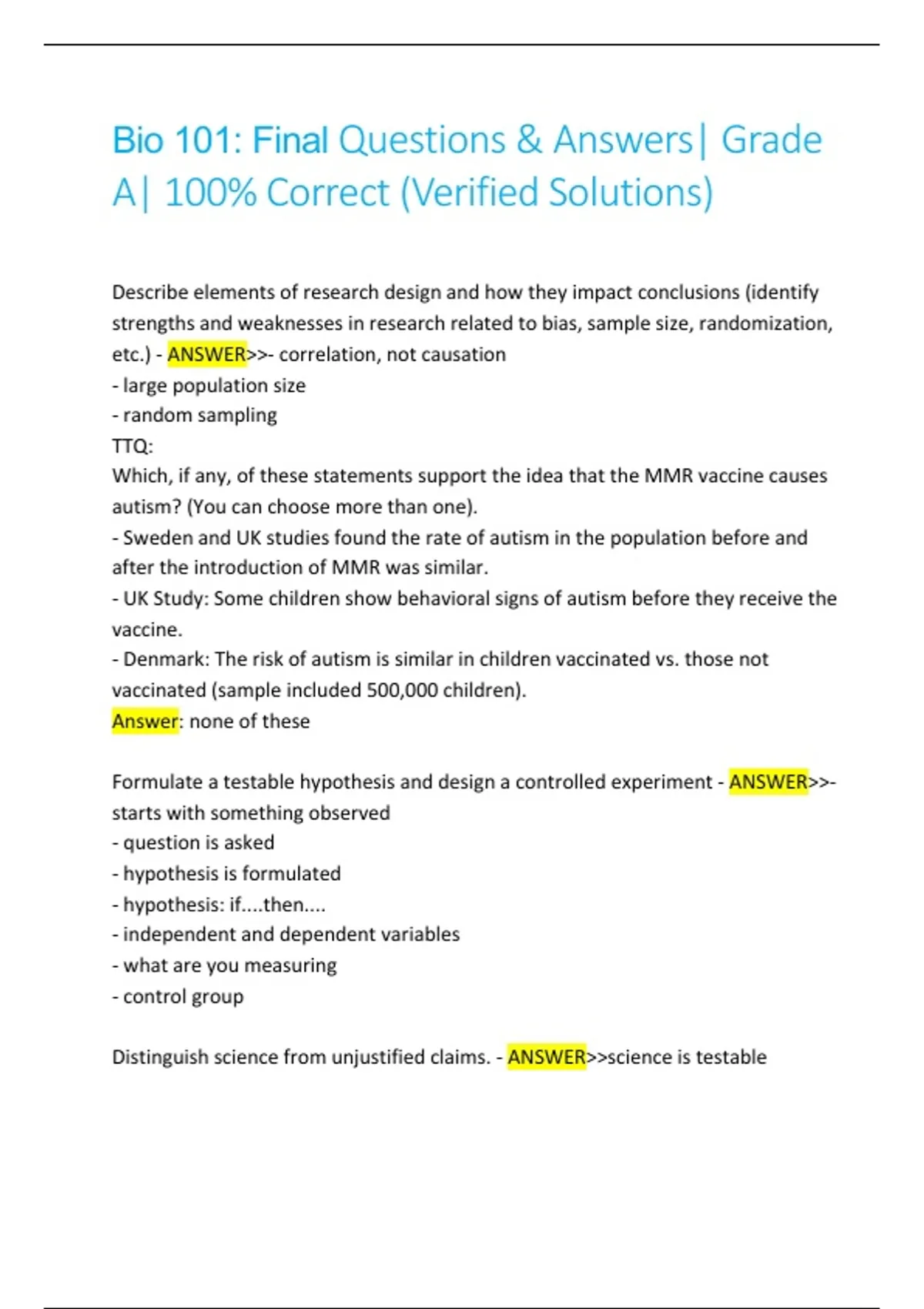 Bio 101: Final Questions & Answers| Grade A| 100% Correct (Verified Solutions)

Describe elements of research design and how they impact conclusions (identify strengths and weaknesses in research related to bias, sample size, randomization, etc.) - ANSWER>>- correlation, not causation
- large population size
- random sampling
TTQ:
Which, if any, of these statements support the idea that the MMR vaccine causes autism? (You can choose more than one).
- Sweden and UK studies found the rate of autism in the population before and after the introduction of MMR was similar.
- UK Study: Some children show behavioral signs of autism before they receive the vaccine.
- Denmark: The risk of autism is similar in children vaccinated vs. those not vaccinated (sample included 500,000 children).
Answer: none of these

Formulate a testable hypothesis and design a controlled experiment - ANSWER>>- starts with something observed
- question is asked
- hypothesis is formulated
- hypothesis: if....then....
- independent and dependent variables
- what are you measuring
- control group

Distinguish science from unjustified claims. - ANSWER>>science is testable